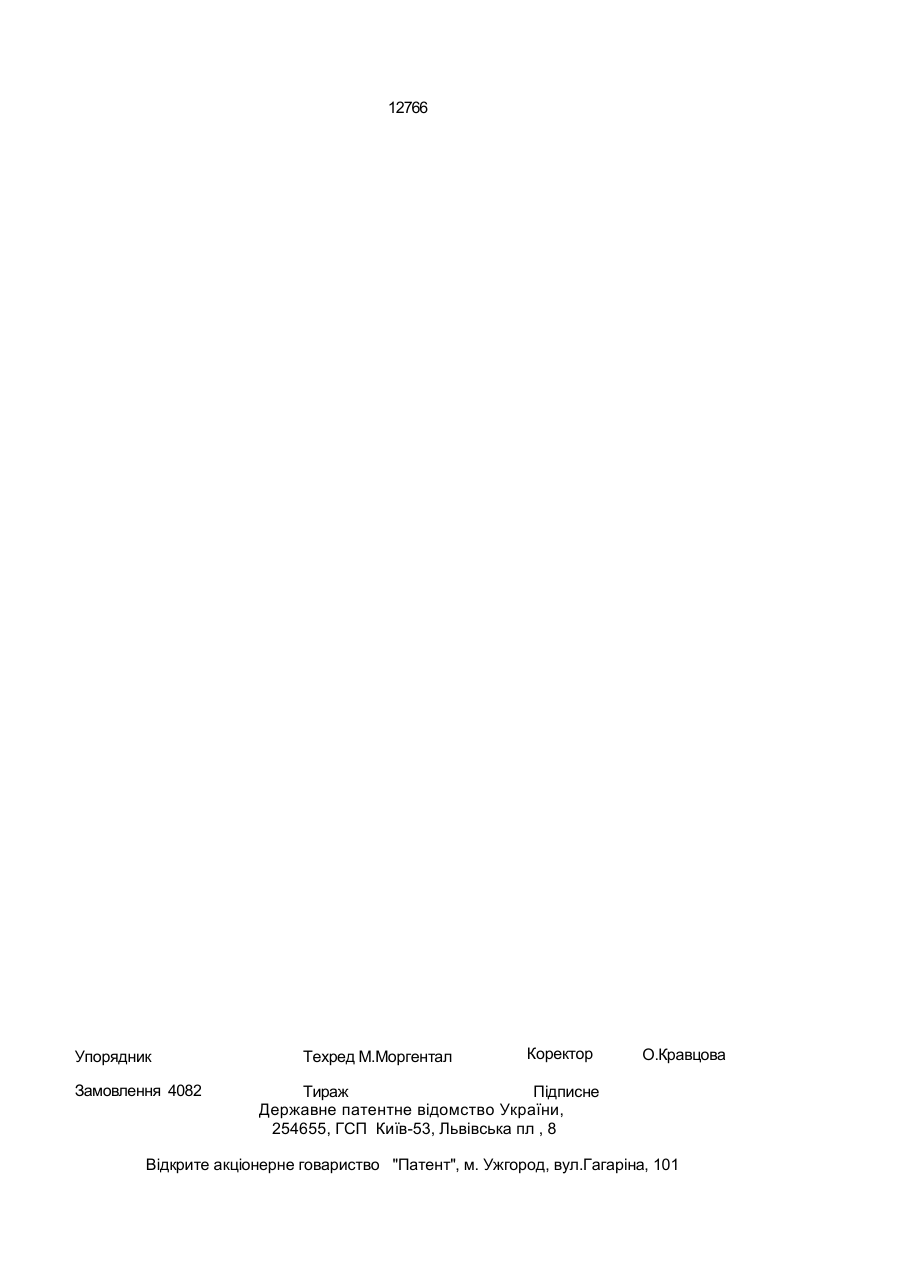 12766

Упорядник Техред М.Моргентал Коректор О.Кравцова

Замовлення 4082 Тираж Підписне

Державне патентне відомство України,
254655, ГСП Київ-53, Львівська пл , 8

Відкрите акціонерне говариство "Патент", м. Ужгород, вул.Гагаріна, 101